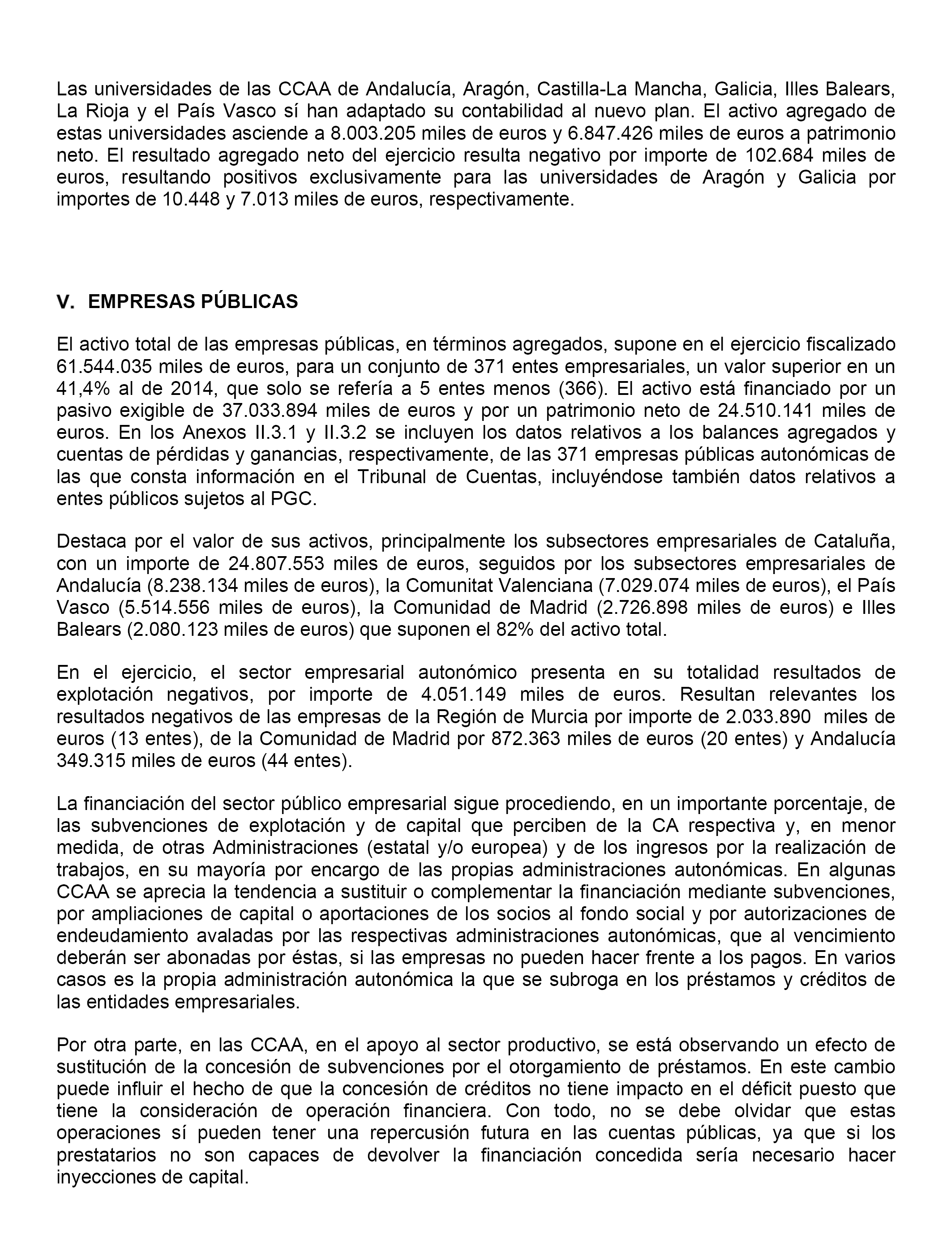 Las universidades de las CCAA de Andalucía, Aragón, Castilla-La Mancha, Galicia, Illes Balears, La Rioja y el País Vasco sí han adaptado su contabilidad al nuevo plan. El activo agregado de estas universidades asciende a 8.003.205 miles de euros y 6.847.426 miles de euros a patrimonio neto. El resultado agregado neto del ejercicio resulta negativo por importe de 102.684 miles de euros, resultando positivos exclusivamente para las universidades de Aragón y Galicia por importes de 10.448 y 7.013 miles de euros, respectivamente.

V. EMPRESAS PÚBLICAS

El activo total de las empresas públicas, en términos agregados, supone en el ejercicio fiscalizado 61.544.035 miles de euros, para un conjunto de 371 entes empresariales, un valor superior en un 41,4% al de 2014, que solo se refería a 5 entes menos (366). El activo está financiado por un pasivo exigible de 37.033.894 miles de euros y por un patrimonio neto de 24.510.141 miles de euros. En los Anexos II.3.1 y II.3.2 se incluyen los datos relativos a los balances agregados y cuentas de pérdidas y ganancias, respectivamente, de las 371 empresas públicas autonómicas de las que consta información en el Tribunal de Cuentas, incluyéndose también datos relativos a entes públicos sujetos al PGC.

Destaca por el valor de sus activos, principalmente los subsectores empresariales de Cataluña, con un importe de 24.807.553 miles de euros, seguidos por los subsectores empresariales de Andalucía (8.238.134 miles de euros), la Comunitat Valenciana (7.029.074 miles de euros), el País Vasco (5.514.556 miles de euros), la Comunidad de Madrid (2.726.898 miles de euros) e Illes Balears (2.080.123 miles de euros) que suponen el 82% del activo total.

En el ejercicio, el sector empresarial autonómico presenta en su totalidad resultados de explotación negativos, por importe de 4.051.149 miles de euros. Resultan relevantes los resultados negativos de las empresas de la Región de Murcia por importe de 2.033.890 miles de euros (13 entes), de la Comunidad de Madrid por 872.363 miles de euros (20 entes) y Andalucía 349.315 miles de euros (44 entes).

La financiación del sector público empresarial sigue procediendo, en un importante porcentaje, de las subvenciones de explotación y de capital que perciben de la CA respectiva y, en menor medida, de otras Administraciones (estatal y/o europea) y de los ingresos por la realización de trabajos, en su mayoría por encargo de las propias administraciones autonómicas. En algunas CCAA se aprecia la tendencia a sustituir o complementar la financiación mediante subvenciones, por ampliaciones de capital o aportaciones de los socios al fondo social y por autorizaciones de endeudamiento avaladas por las respectivas administraciones autonómicas, que al vencimiento deberán ser abonadas por éstas, si las empresas no pueden hacer frente a los pagos. En varios casos es la propia administración autonómica la que se subroga en los préstamos y créditos de las entidades empresariales.

Por otra parte, en las CCAA, en el apoyo al sector productivo, se está observando un efecto de sustitución de la concesión de subvenciones por el otorgamiento de préstamos. En este cambio puede influir el hecho de que la concesión de créditos no tiene impacto en el déficit puesto que tiene la consideración de operación financiera. Con todo, no se debe olvidar que estas operaciones sí pueden tener una repercusión futura en las cuentas públicas, ya que si los prestatarios no son capaces de devolver la financiación concedida sería necesario hacer inyecciones de capital.